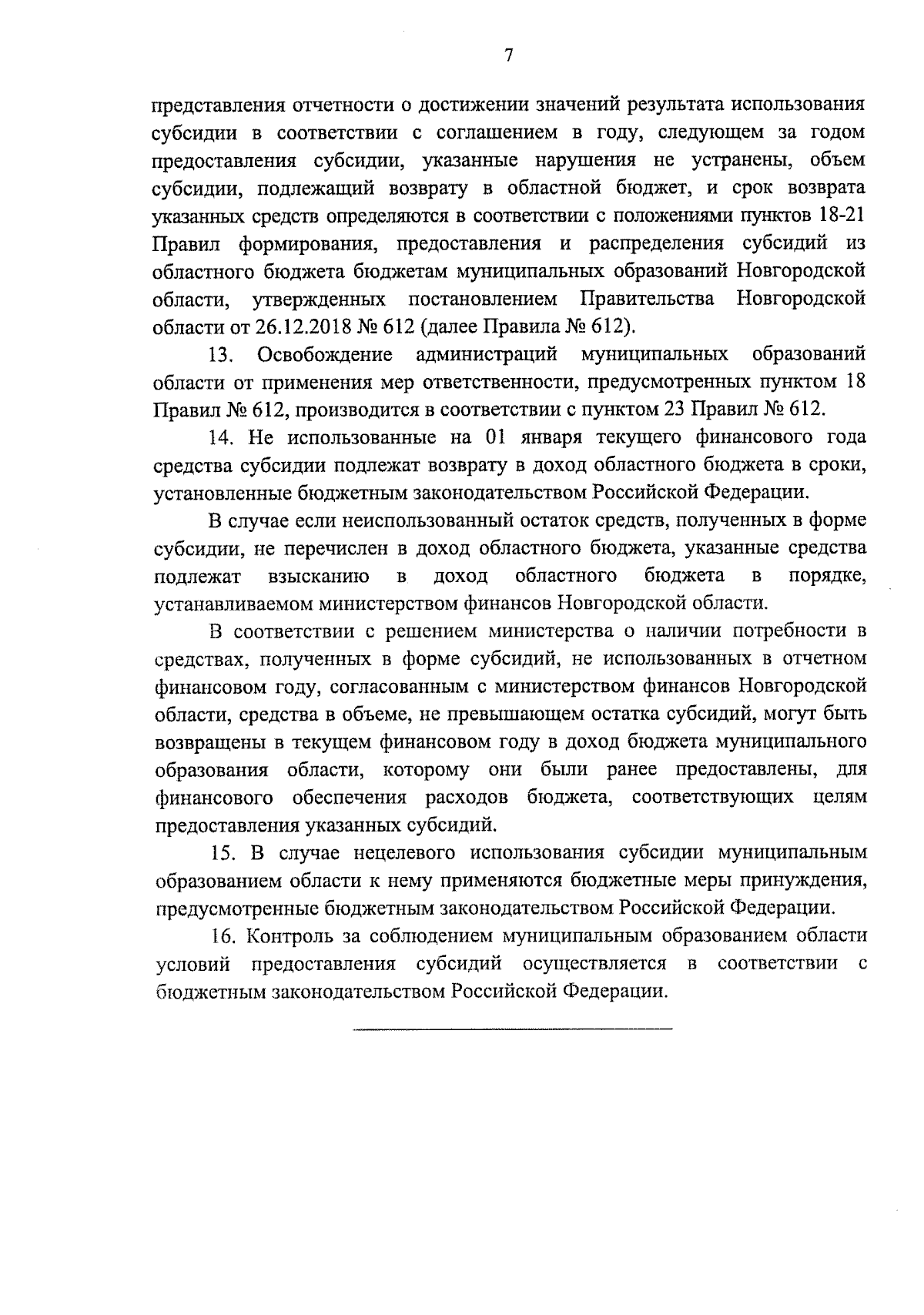 7

представления отчетности о достижении значений результата использования субсидии в соответствии с соглашением в году, следующем за годом предоставления субсидии, указанные нарушения не устранены, объем субсидии, подлежащий возврату в областной бюджет, и срок возврата указанных средств определяются в соответствии с положениями пунктов 18-21 Правил формирования, предоставления и распределения субсидий из областного бюджета бюджетам муниципальных образований Новгородской области, утвержденных постановлением Правительства Новгородской области от 26.12.2018 № 612 (далее Правила № 612).

13. Освобождение администраций муниципальных образований области от применения мер ответственности, предусмотренных пунктом 18 Правил № 612, производится в соответствии с пунктом 23 Правил № 612.

14. Не использованные на 01 января текущего финансового года средства субсидии подлежат возврату в доход областного бюджета в сроки, установленные бюджетным законодательством Российской Федерации.

В случае если неиспользованный остаток средств, полученных в форме субсидии, не перечислен в доход областного бюджета, указанные средства подлежат взысканию в доход областного бюджета в порядке, устанавливаемом министерством финансов Новгородской области.

В соответствии с решением министерства о наличии потребности в средствах, полученных в форме субсидий, не использованных в отчетном финансовом году, согласованным с министерством финансов Новгородской области, средства в объеме, не превышающем остатка субсидий, могут быть возвращены в текущем финансовом году в доход бюджета муниципального образования области, которому они были ранее предоставлены, для финансового обеспечения расходов бюджета, соответствующих целям предоставления указанных субсидий.

15. В случае нецелевого использования субсидии муниципальным образованием области к нему применяются бюджетные меры принуждения, предусмотренные бюджетным законодательством Российской Федерации.

16. Контроль за соблюдением муниципальным образованием области условий предоставления субсидий осуществляется в соответствии с бюджетным законодательством Российской Федерации.